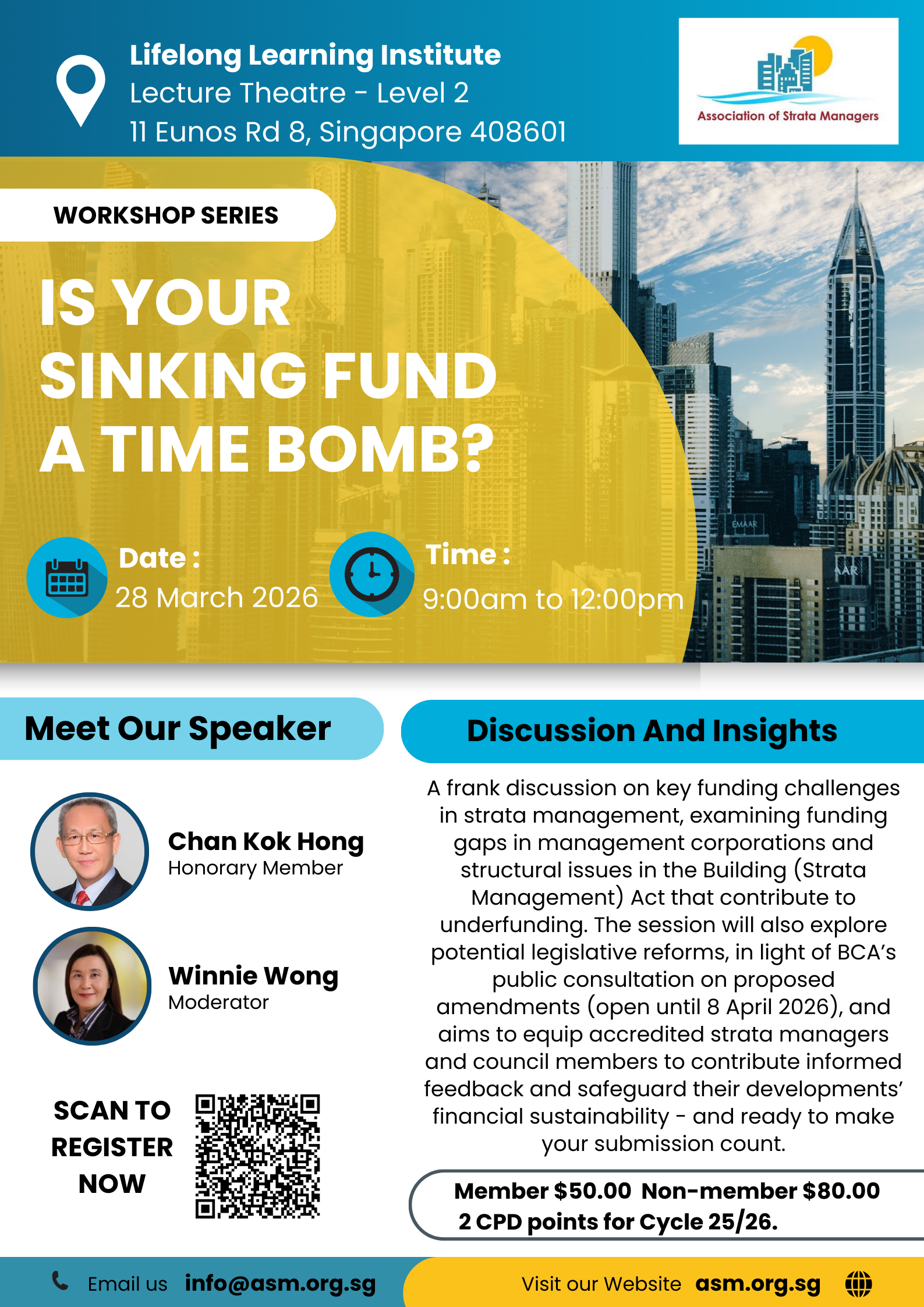 Lifelong Learning Institute
Lecture Theatre - Level 2
11 Eunos Rd 8, Singapore 408601

Association of Strata Managers

WORKSHOP SERIES

IS YOUR SINKING FUND A TIME BOMB?

Date :
28 March 2026

Time :
9:00am to 12:00pm

Meet Our Speaker

Chan Kok Hong
Honorary Member

Winnie Wong
Moderator

SCAN TO REGISTER NOW

Discussion And Insights

A frank discussion on key funding challenges in strata management, examining funding gaps in management corporations and structural issues in the Building (Strata Management) Act that contribute to underfunding. The session will also explore potential legislative reforms, in light of BCA's public consultation on proposed amendments (open until 8 April 2026), and aims to equip accredited strata managers and council members to contribute informed feedback and safeguard their developments' financial sustainability - and ready to make your submission count.

Member $50.00 Non-member $80.00
2 CPD points for Cycle 25/26.

Email us info@asm.org.sg

Visit our Website asm.org.sg